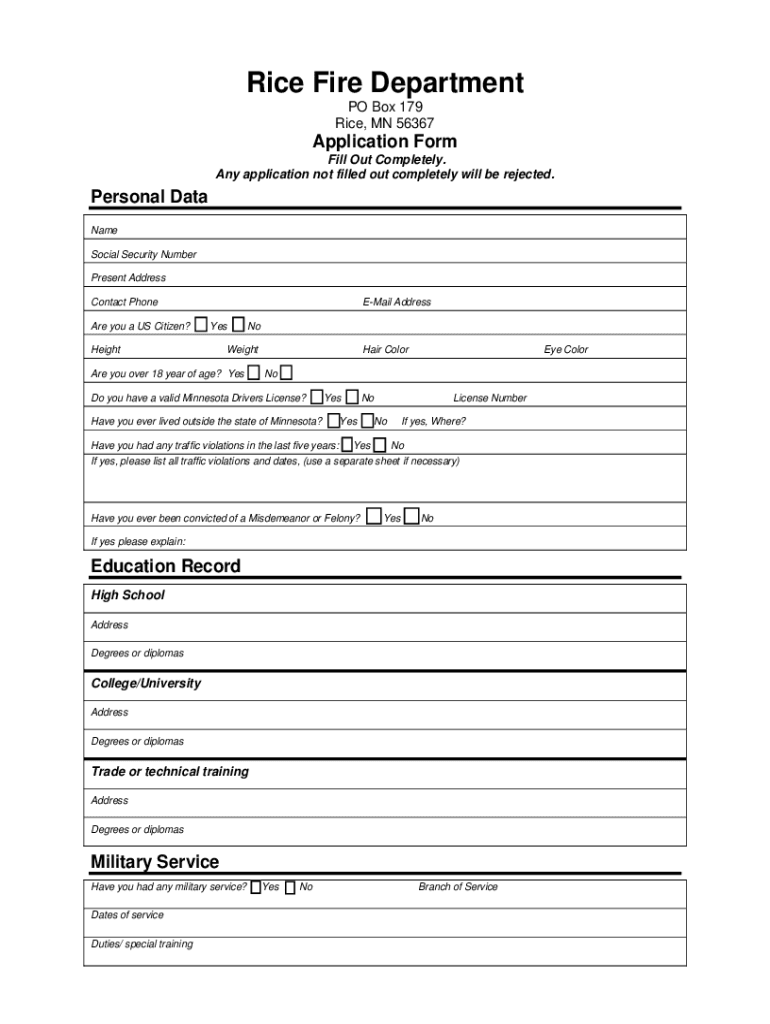 Rice Fire Department
PO Box 179
Rice, MN 56367

Application Form
Fill Out Completely.
Any application not filled out completely will be rejected.

Personal Data

Name

Social Security Number

Present Address

Contact Phone E-Mail Address

Are you a US Citizen? Yes No

Height Weight Hair Color Eye Color

Are you over 18 year of age? Yes No

Do you have a valid Minnesota Drivers License? Yes No License Number

Have you ever lived outside the state of Minnesota? Yes No If yes, Where?

Have you had any traffic violations in the last five years: Yes No
If yes, please list all traffic violations and dates, (use a separate sheet if necessary)

Have you ever been convicted of a Misdemeanor or Felony? Yes No

If yes please explain:

Education Record

High School

Address

Degrees or diplomas

College/University

Address

Degrees or diplomas

Trade or technical training

Address

Degrees or diplomas

Military Service

Have you had any military service? Yes No Branch of Service

Dates of service

Duties/ special training